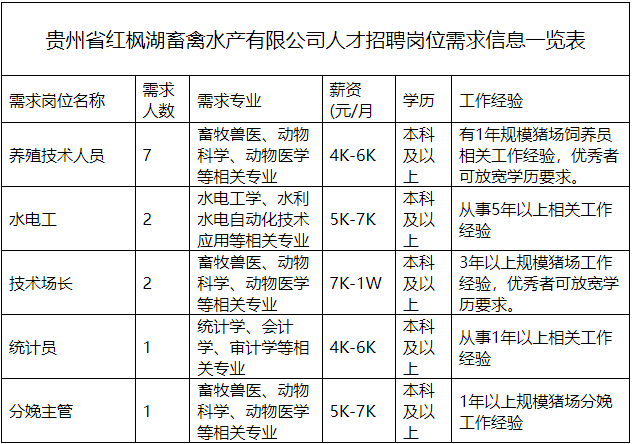 贵州省红枫湖畜禽水产有限公司人才招聘岗位需求信息一览表

| 需求岗位名称 | 需求人数 | 需求专业 | 薪资(元/月 | 学历 | 工作经验 |
|---|---|---|---|---|---|
| 养殖技术人员 | 7 | 畜牧兽医、动物科学、动物医学等相关专业 | 4K-6K | 本科及以上 | 有1年规模猪场饲养员相关工作经验，优秀者可放宽学历要求。 |
| 水电工 | 2 | 水电工学、水利水电自动化技术应用等相关专业 | 5K-7K | 本科及以上 | 从事5年以上相关工作经验 |
| 技术场长 | 2 | 畜牧兽医、动物科学、动物医学等相关专业 | 7K-1W | 本科及以上 | 3年以上规模猪场工作经验，优秀者可放宽学历要求。 |
| 统计员 | 1 | 统计学、会计学、审计学等相关专业 | 4K-6K | 本科及以上 | 从事1年以上相关工作经验 |
| 分娩主管 | 1 | 畜牧兽医、动物科学、动物医学等相关专业 | 5K-7K | 本科及以上 | 1年以上规模猪场分娩工作经验 |